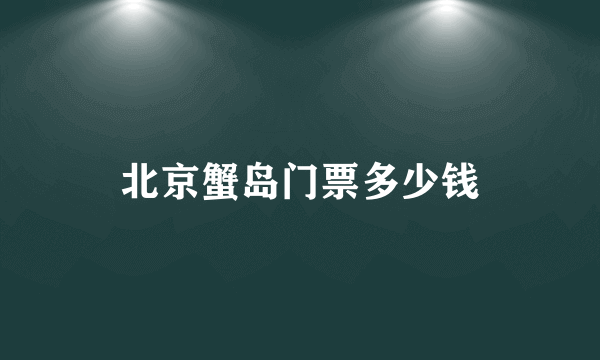 北京蟹岛门票多少钱